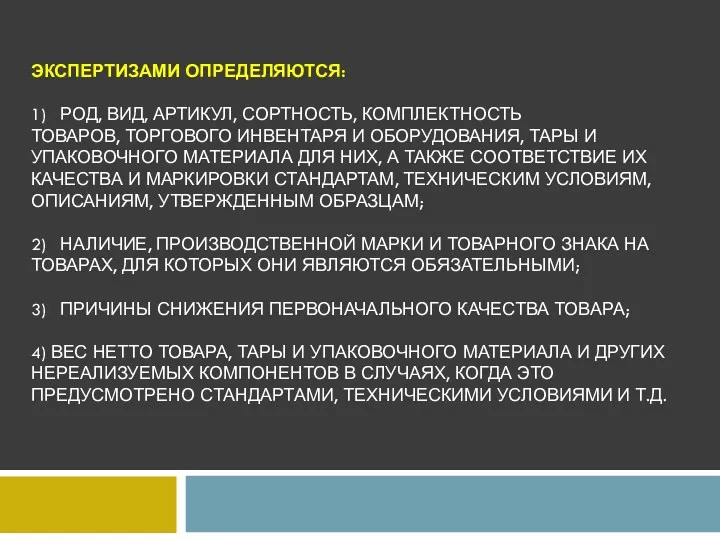 ЭКСПЕРТИЗАМИ ОПРЕДЕЛЯЮТСЯ:

1) РОД, ВИД, АРТИКУЛ, СОРТНОСТЬ, КОМПЛЕКТНОСТЬ ТОВАРОВ, ТОРГОВОГО ИНВЕНТАРЯ И ОБОРУДОВАНИЯ, ТАРЫ И УПАКОВОЧНОГО МАТЕРИАЛА ДЛЯ НИХ, А ТАКЖЕ СООТВЕТСТВИЕ ИХ КАЧЕСТВА И МАРКИРОВКИ СТАНДАРТАМ, ТЕХНИЧЕСКИМ УСЛОВИЯМ, ОПИСАНИЯМ, УТВЕРЖДЕННЫМ ОБРАЗЦАМ;

2) НАЛИЧИЕ, ПРОИЗВОДСТВЕННОЙ МАРКИ И ТОВАРНОГО ЗНАКА НА ТОВАРАХ, ДЛЯ КОТОРЫХ ОНИ ЯВЛЯЮТСЯ ОБЯЗАТЕЛЬНЫМИ;

3) ПРИЧИНЫ СНИЖЕНИЯ ПЕРВОНАЧАЛЬНОГО КАЧЕСТВА ТОВАРА;

4) ВЕС НЕТТО ТОВАРА, ТАРЫ И УПАКОВОЧНОГО МАТЕРИАЛА И ДРУГИХ НЕРЕАЛИЗУЕМЫХ КОМПОНЕНТОВ В СЛУЧАЯХ, КОГДА ЭТО ПРЕДУСМОТРЕНО СТАНДАРТАМИ, ТЕХНИЧЕСКИМИ УСЛОВИЯМИ И Т.Д.